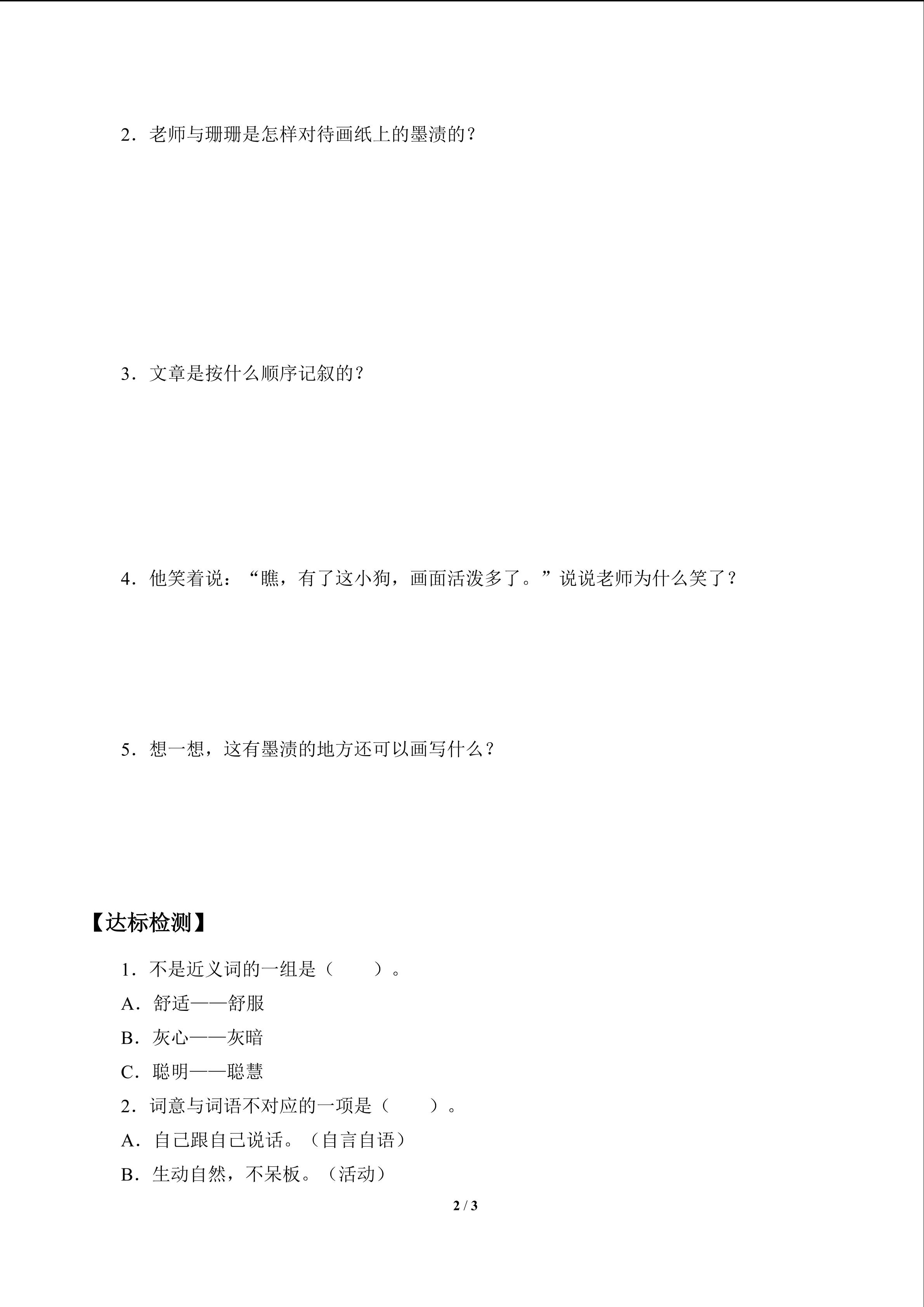 2.老师与珊珊是怎样对待画纸上的墨渍的？

3.文章是按什么顺序记叙的？

4.他笑着说：“瞧，有了这小狗，画面活泼多了。”说说老师为什么笑了？

5.想一想，这有墨渍的地方还可以画写什么？

【达标检测】

1.不是近义词的一组是（ ）。

A.舒适——舒服

B.灰心——灰暗

C.聪明——聪慧

2.词意与词语不对应的一项是（ ）。

A.自己跟自己说话。（自言自语）

B.生动自然，不呆板。（活动）

2 / 3